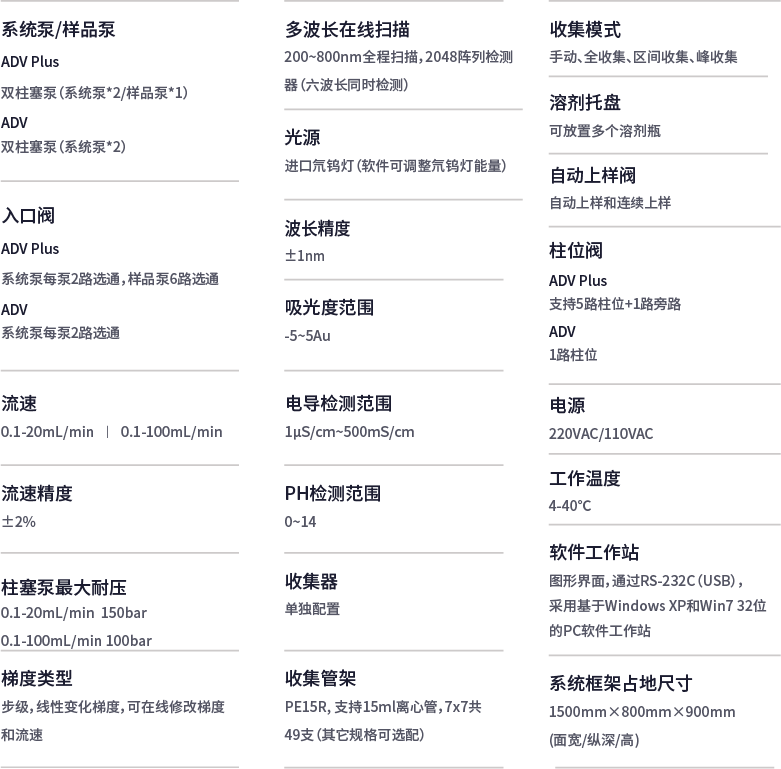 系统泵/样品泵
ADV Plus
双柱塞泵（系统泵*2/样品泵*1）
ADV
双柱塞泵（系统泵*2）

入口阀
ADV Plus
系统泵每泵2路选通，样品泵6路选通
ADV
系统泵每泵2路选通

流速
0.1-20mL/min | 0.1-100mL/min

流速精度
±2%

柱塞泵最大耐压
0.1-20mL/min 150bar
0.1-100mL/min 100bar

梯度类型
步级，线性变化梯度，可在线修改梯度和流速

多波长在线扫描
200~800nm全程扫描，2048阵列检测器（六波长同时检测）

光源
进口氘钨灯（软件可调整氘钨灯能量）

波长精度
±1nm

吸光度范围
-5~5Au

电导检测范围
1μS/cm~500mS/cm

PH检测范围
0~14

收集器
单独配置

收集管架
PE15R，支持15ml离心管，7x7共49支（其它规格可选配）

收集模式
手动、全收集、区间收集、峰收集

溶剂托盘
可放置多个溶剂瓶

自动上样阀
自动上样和连续上样

柱位阀
ADV Plus
支持5路柱位+1路旁路
ADV
1路柱位

电源
220VAC/110VAC

工作温度
4-40°C

软件工作站
图形界面，通过RS-232C（USB），采用基于Windows XP和Win7 32位的PC软件工作站

系统框架占地尺寸
1500mm×800mm×900mm
(面宽/纵深/高)